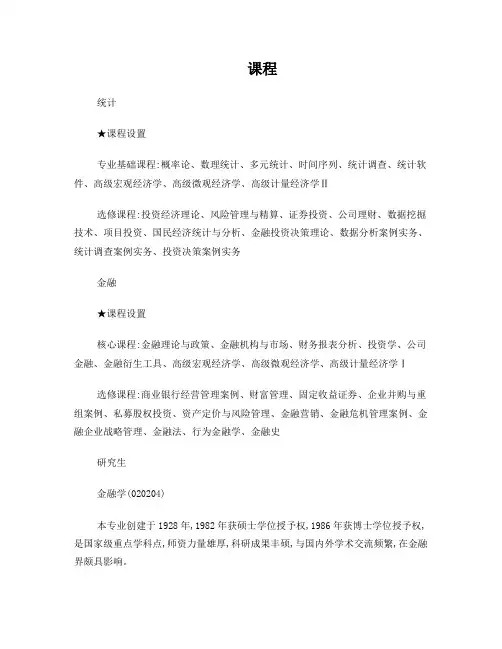 课程

统计

★课程设置

专业基础课程:概率论、数理统计、多元统计、时间序列、统计调查、统计软件、高级宏观经济学、高级微观经济学、高级计量经济学II

选修课程:投资经济理论、风险管理与精算、证券投资、公司理财、数据挖掘技术、项目投资、国民经济统计与分析、金融投资决策理论、数据分析案例实务、统计调查案例实务、投资决策案例实务

金融

★课程设置

核心课程:金融理论与政策、金融机构与市场、财务报表分析、投资学、公司金融、金融衍生工具、高级宏观经济学、高级微观经济学、高级计量经济学I

选修课程:商业银行经营管理案例、财富管理、固定收益证券、企业并购与重组案例、私募股权投资、资产定价与风险管理、金融营销、金融危机管理案例、金融企业战略管理、金融法、行为金融学、金融史

研究生

金融学(020204)

本专业创建于1928年,1982年获硕士学位授予权,1986年获博士学位授予权,是国家级重点学科点,师资力量雄厚,科研成果丰硕,与国内外学术交流频繁,在金融界颇具影响。